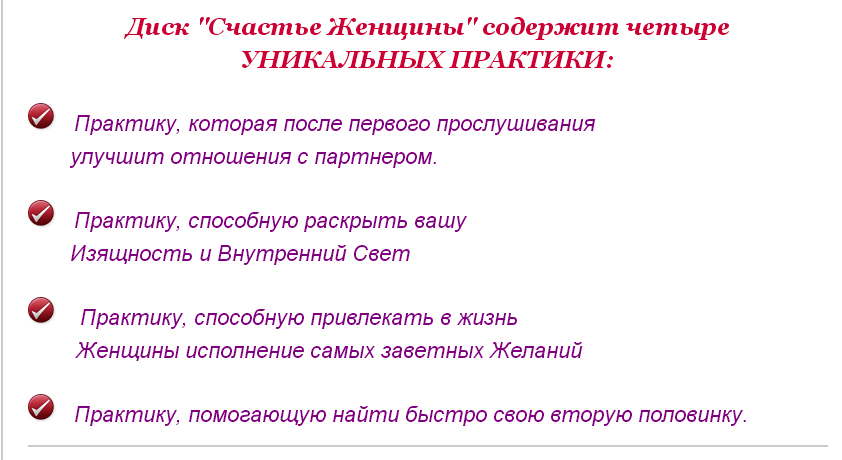 Диск "Счастье Женщины" содержит четыре УНИКАЛЬНЫХ ПРАКТИКИ:

Практику, которая после первого прослушивания улучшит отношения с партнером.

Практику, способную раскрыть вашу Изящность и Внутренний Свет

Практику, способную привлекать в жизнь Женщины исполнение самых заветных Желаний

Практику, помогающую найти быстро свою вторую половинку.